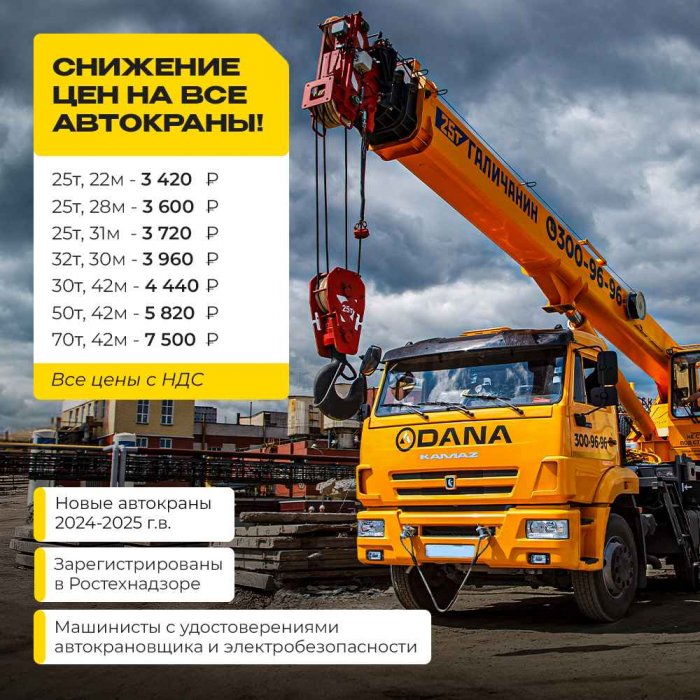 СНИЖЕНИЕ ЦЕН НА ВСЕ АВТОКРАНЫ!

25т, 22м - 3 420 ₽
25т, 28м - 3 600 ₽
25т, 31м - 3 720 ₽
32т, 30м - 3 960 ₽
30т, 42м - 4 440 ₽
50т, 42м - 5 820 ₽
70т, 42м - 7 500 ₽

Все цены с НДС

25т ГАЛИЧАНИН 300-96-96

25т

DANA
KAMAZ
300-96-96

Новые автокраны 2024-2025 г.в.

Зарегистрированы в Ростехнадзоре

Машинисты с удостоверениями автокрановщика и электробезопасности